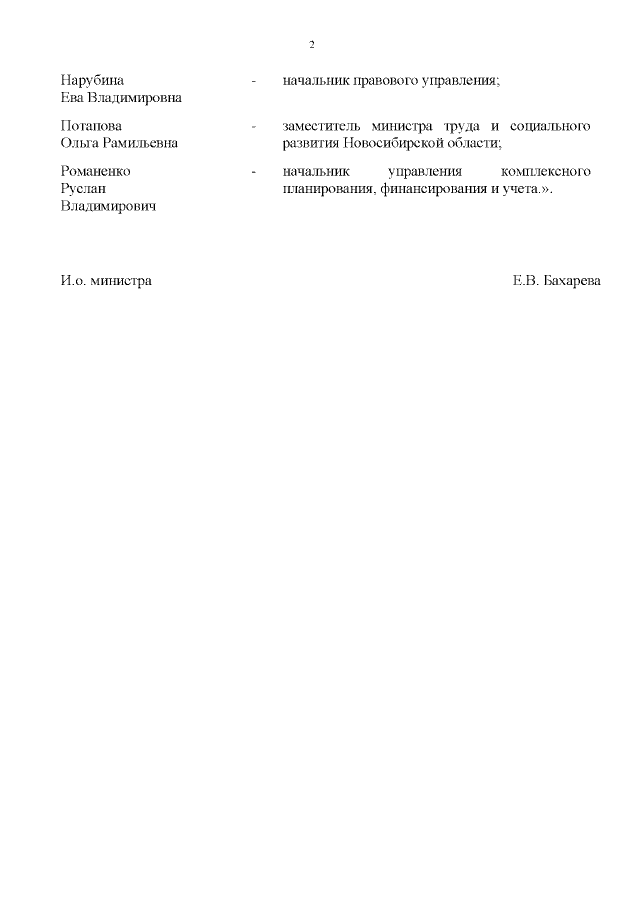 2

Нарубина Ева Владимировна - начальник правового управления;

Потапова Ольга Рамильевна - заместитель министра труда и социального развития Новосибирской области;

Романенко Руслан Владимирович - начальник управления комплексного планирования, финансирования и учета.».

И.о. министра Е.В. Бахарева